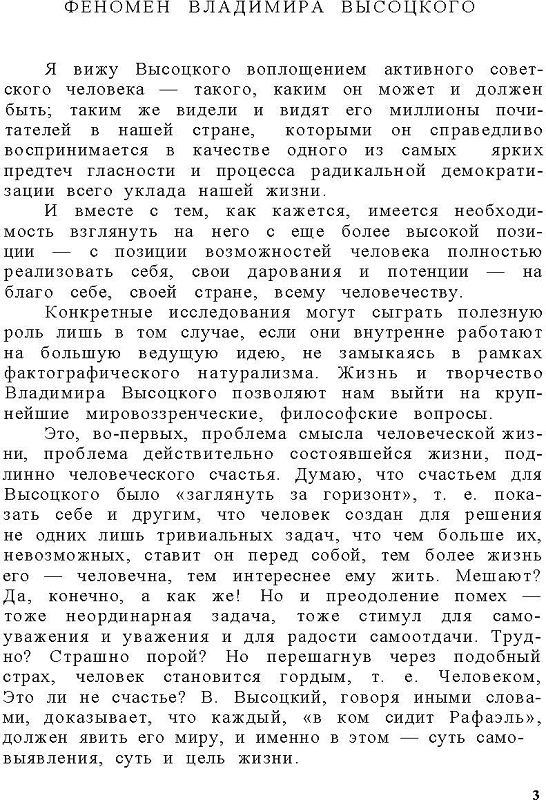 ФЕНОМЕН ВЛАДИМИРА ВЫСОЦКОГО

Я вижу Высоцкого воплощением активного советского человека — такого, каким он может и должен быть; таким же видели и видят его миллионы почитателей в нашей стране, которыми он справедливо воспринимается в качестве одного из самых ярких предтеч гласности и процесса радикальной демократизации всего уклада нашей жизни.

И вместе с тем, как кажется, имеется необходимость взглянуть на него с еще более высокой позиции — с позиции возможностей человека полностью реализовать себя, свои дарования и потенции — на благо себе, своей стране, всему человечеству.

Конкретные исследования могут сыграть полезную роль лишь в том случае, если они внутренне работают на большую ведущую идею, не замыкаясь в рамках фактографического натурализма. Жизнь и творчество Владимира Высоцкого позволяют нам выйти на крупнейшие мировоззренческие, философские вопросы.

Это, во-первых, проблема смысла человеческой жизни, проблема действительно состоявшейся жизни, подлинно человеческого счастья. Думаю, что счастьем для Высоцкого было «заглянуть за горизонт», т. е. показать себе и другим, что человек создан для решения не одних лишь тривиальных задач, что чем больше их, невозможных, ставит он перед собой, тем более жизнь его — человечна, тем интереснее ему жить. Мешают? Да, конечно, а как же! Но и преодоление помех — тоже неординарная задача, тоже стимул для самоуважения и уважения и для радости самоотдачи. Трудно? Страшно порой? Но перешагнув через подобный страх, человек становится гордым, т. е. Человеком, Это ли не счастье? В. Высоцкий, говоря иными словами, доказывает, что каждый, «в ком сидит Рафаэль», должен явить его миру, и именно в этом — суть самовыявления, суть и цель жизни.

3